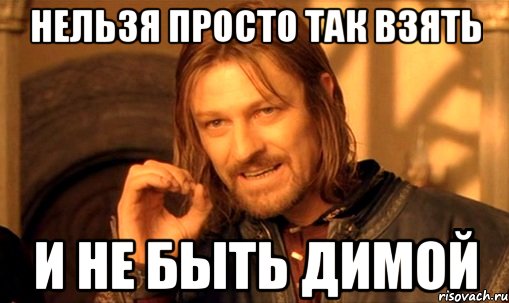 НЕЛЬЗЯ ПРОСТО ТАК ВЗЯТЬ

И НЕ БЫТЬ ДИМОЙ

risovach.ru